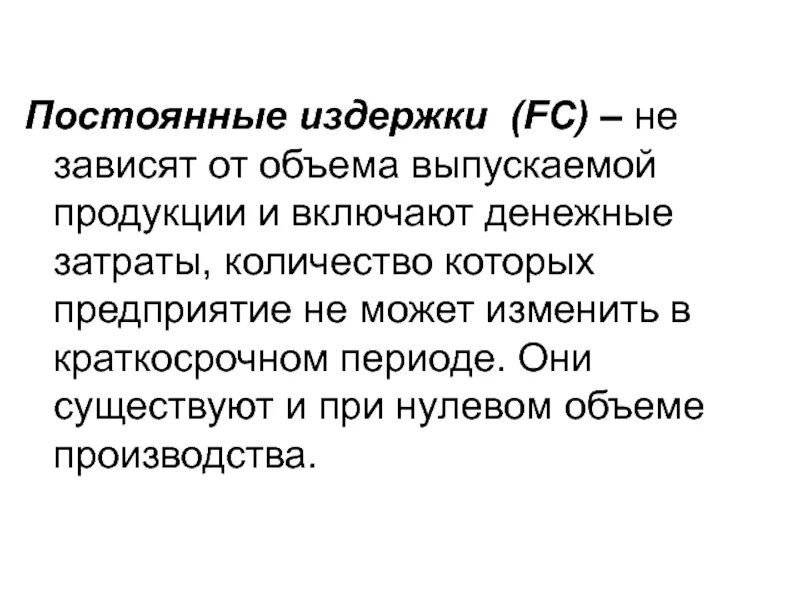 Постоянные издержки (FC) – не зависят от объема выпускаемой продукции и включают денежные затраты, количество которых предприятие не может изменить в краткосрочном периоде. Они существуют и при нулевом объеме производства.